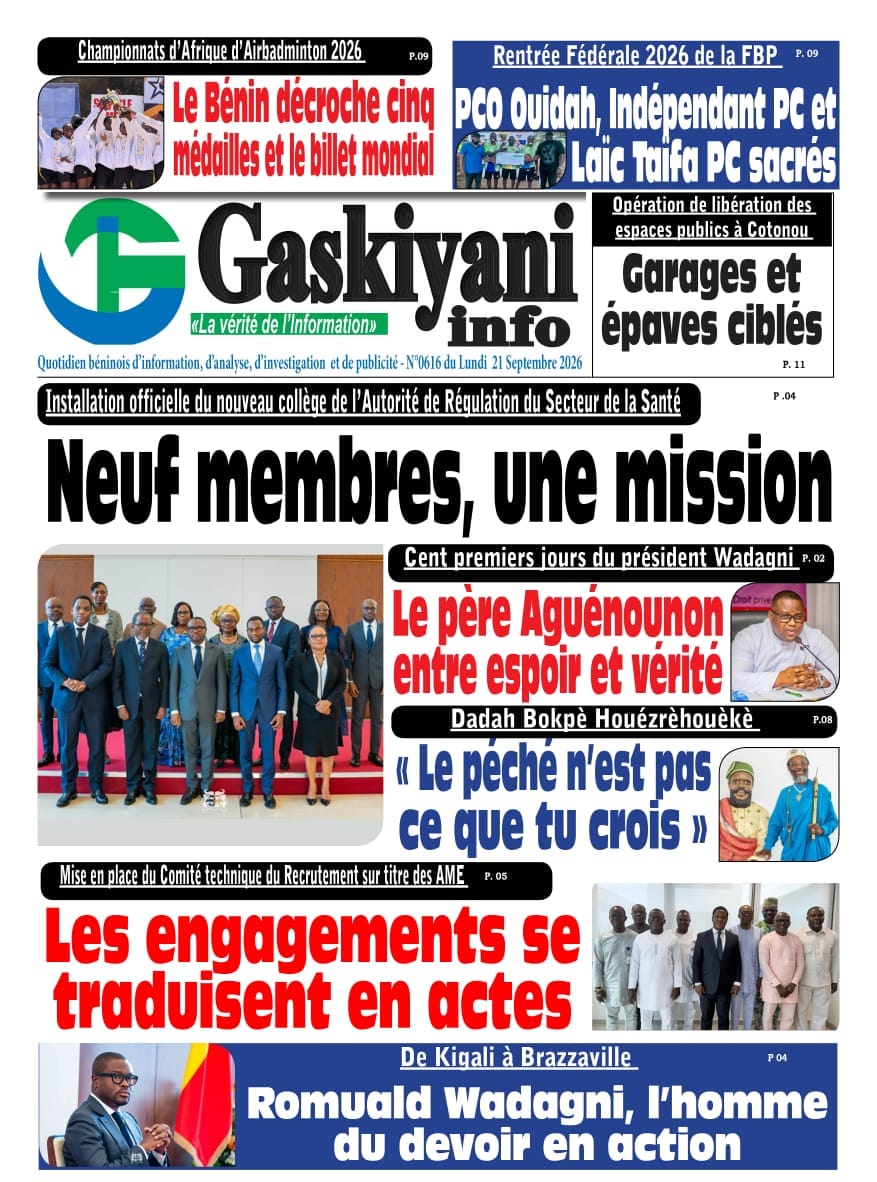 Championnats d'Afrique d'Airbadminton 2026

P.09

Le Bénin décroche cinq médailles et le billet mondial

Rentrée Fédérale 2026 de la FBP

P. 09

PCO Ouidah, Indépendant PC et Laïc Taïfa PC sacrés

Gaskiyani info

«La vérité de l'Information»

Quotidien béninois d'information, d'analyse, d'investigation et de publicité - N°0616 du Lundi 21 Septembre 2026

Opération de libération des espaces publics à Cotonou

Garages et épaves ciblés

P. 11

Installation officielle du nouveau collège de l'Autorité de Régulation du Secteur de la Santé

P .04

Neuf membres, une mission

Cent premiers jours du président Wadagni

P. 02

Le père Aguénounon entre espoir et vérité

Dadah Bokpè Houézrèhouèkè

P.08

« Le péché n'est pas ce que tu crois »

Mise en place du Comité technique du Recrutement sur titre des AME

P. 05

Les engagements se traduisent en actes

De Kigali à Brazzaville

P 04

Romuald Wadagni, l'homme du devoir en action